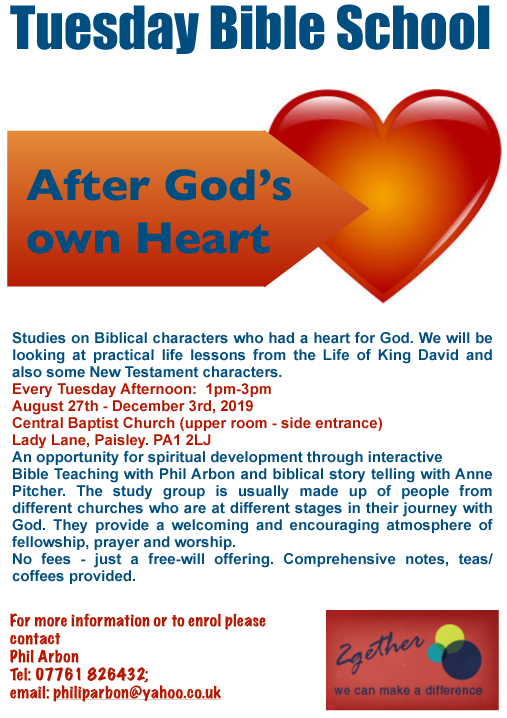 Tuesday Bible School

After God's own Heart

Studies on Biblical characters who had a heart for God. We will be looking at practical life lessons from the Life of King David and also some New Testament characters.
Every Tuesday Afternoon: 1pm-3pm
August 27th - December 3rd, 2019
Central Baptist Church (upper room - side entrance)
Lady Lane, Paisley. PA1 2LJ
An opportunity for spiritual development through interactive Bible Teaching with Phil Arbon and biblical story telling with Anne Pitcher. The study group is usually made up of people from different churches who are at different stages in their journey with God. They provide a welcoming and encouraging atmosphere of fellowship, prayer and worship.
No fees - just a free-will offering. Comprehensive notes, teas/coffees provided.

For more information or to enrol please contact
Phil Arbon
Tel: 07761 826432;
email: philiparbon@yahoo.co.uk

2gether
we can make a difference